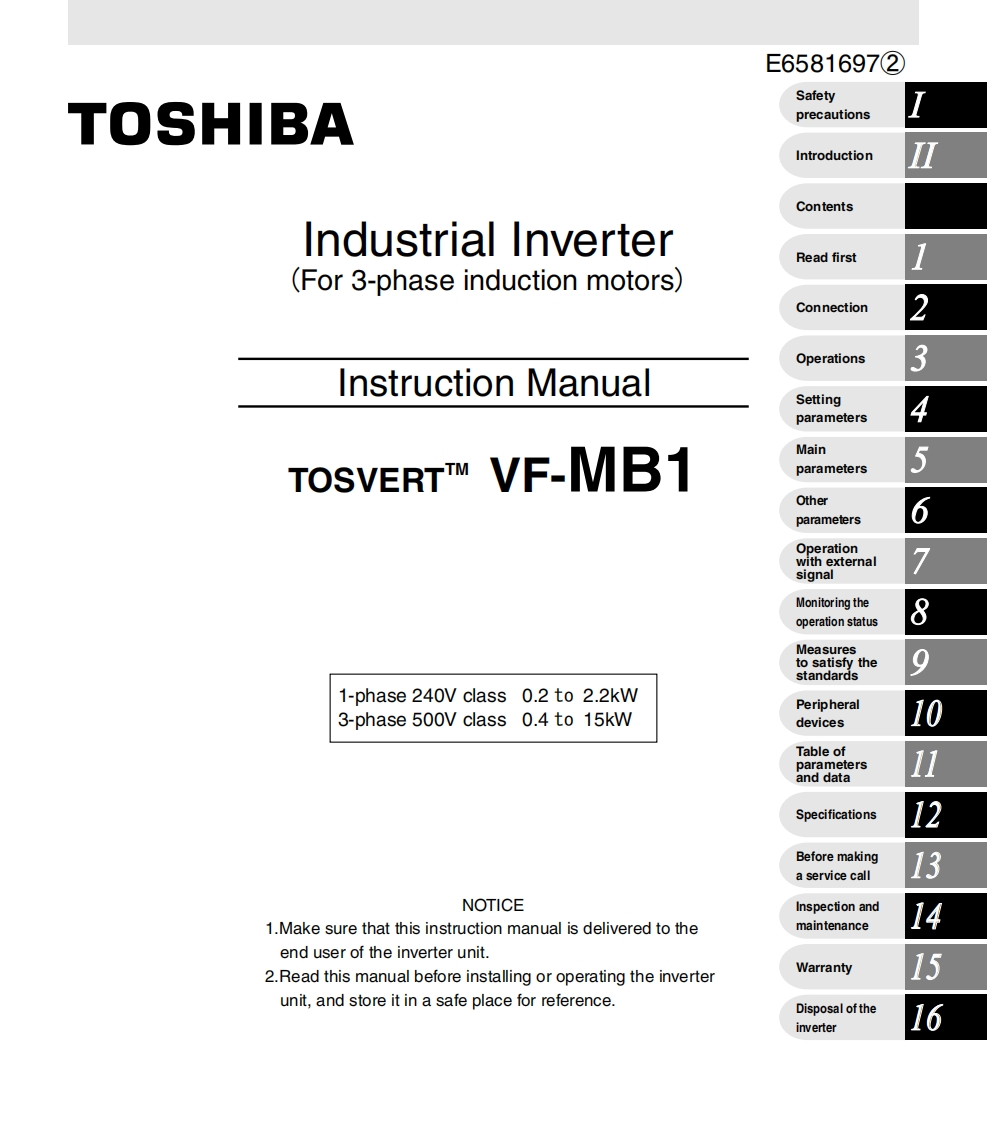 E6581697②

TOSHIBA

Industrial Inverter
(For 3-phase induction motors)

Instruction Manual

TOSVERT™ VF-MB1

1-phase 240V class 0.2 to 2.2kW
3-phase 500V class 0.4 to 15kW

NOTICE
1.Make sure that this instruction manual is delivered to the end user of the inverter unit.
2.Read this manual before installing or operating the inverter unit, and store it in a safe place for reference.

Safety precautions I
Introduction II
Contents
Read first 1
Connection 2
Operations 3
Setting parameters 4
Main parameters 5
Other parameters 6
Operation with external signal 7
Monitoring the operation status 8
Measures to satisfy the standards 9
Peripheral devices 10
Table of parameters and data 11
Specifications 12
Before making a service call 13
Inspection and maintenance 14
Warranty 15
Disposal of the inverter 16